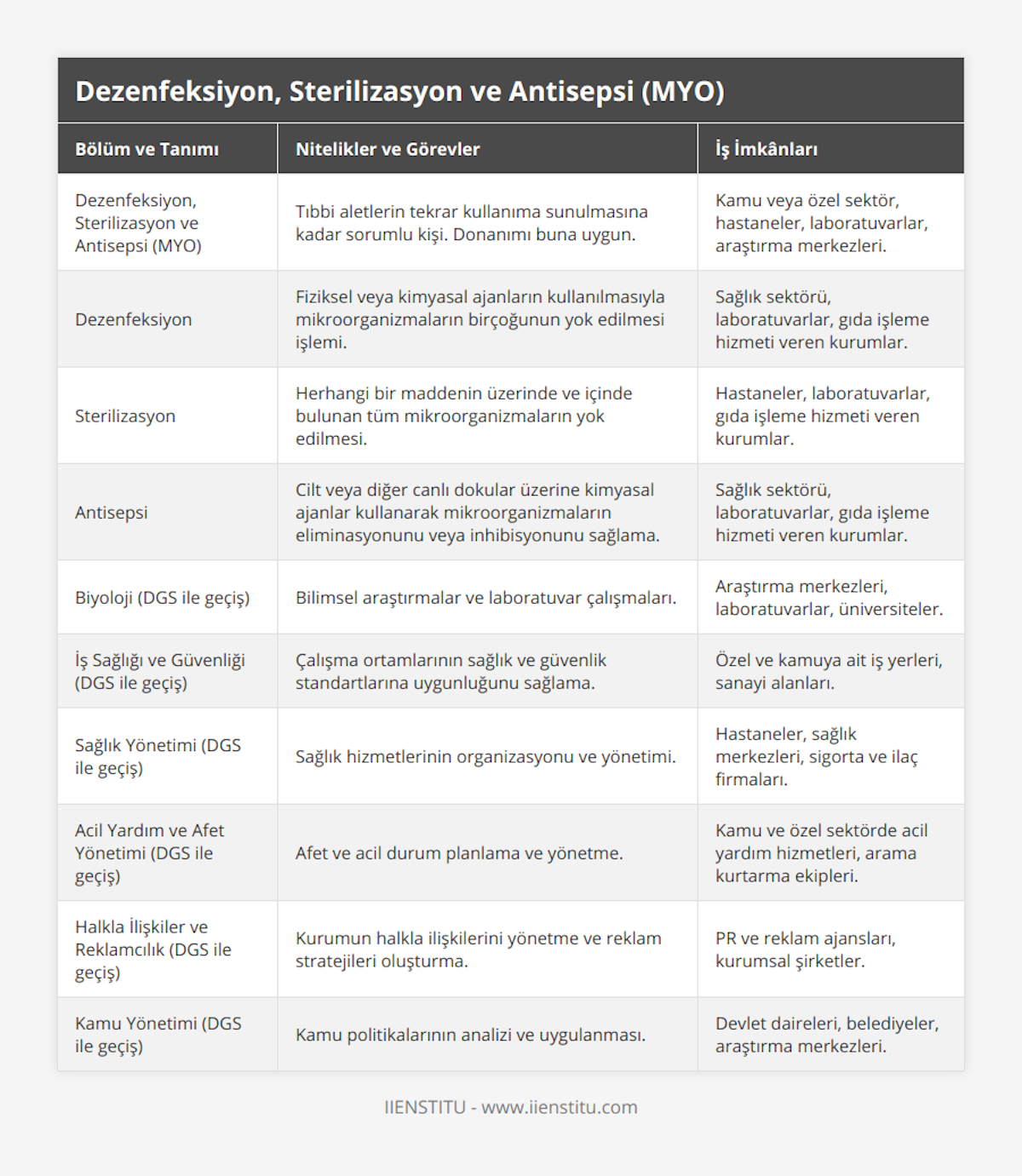 Dezenfeksiyon, Sterilizasyon ve Antisepsi (MYO)

| Bölüm ve Tanımı | Nitelikler ve Görevler | İş İmkânları |
|---|---|---|
| Dezenfeksiyon, Sterilizasyon ve Antisepsi (MYO) | Tıbbi aletlerin tekrar kullanıma sunulmasına kadar sorumlu kişi. Donanımı buna uygun. | Kamu veya özel sektör, hastaneler, laboratuvarlar, araştırma merkezleri. |
| Dezenfeksiyon | Fiziksel veya kimyasal ajanların kullanılmasıyla mikroorganizmaların birçoğunun yok edilmesi işlemi. | Sağlık sektörü, laboratuvarlar, gıda işleme hizmeti veren kurumlar. |
| Sterilizasyon | Herhangi bir maddenin üzerinde ve içinde bulunan tüm mikroorganizmaların yok edilmesi. | Hastaneler, laboratuvarlar, gıda işleme hizmeti veren kurumlar. |
| Antisepsi | Cilt veya diğer canlı dokular üzerine kimyasal ajanlar kullanarak mikroorganizmaların eliminasyonunu veya inhibisyonunu sağlama. | Sağlık sektörü, laboratuvarlar, gıda işleme hizmeti veren kurumlar. |
| Biyoloji (DGS ile geçiş) | Bilimsel araştırmalar ve laboratuvar çalışmaları. | Araştırma merkezleri, laboratuvarlar, üniversiteler. |
| İş Sağlığı ve Güvenliği (DGS ile geçiş) | Çalışma ortamlarının sağlık ve güvenlik standartlarına uygunluğunu sağlama. | Özel ve kamuya ait iş yerleri, sanayi alanları. |
| Sağlık Yönetimi (DGS ile geçiş) | Sağlık hizmetlerinin organizasyonu ve yönetimi. | Hastaneler, sağlık merkezleri, sigorta ve ilaç firmaları. |
| Acil Yardım ve Afet Yönetimi (DGS ile geçiş) | Afet ve acil durum planlama ve yönetme. | Kamu ve özel sektörde acil yardım hizmetleri, arama kurtarma ekipleri. |
| Halkla İlişkiler ve Reklamcılık (DGS ile geçiş) | Kurumun halkla ilişkilerini yönetme ve reklam stratejileri oluşturma. | PR ve reklam ajansları, kurumsal şirketler. |
| Kamu Yönetimi (DGS ile geçiş) | Kamu politikalarının analizi ve uygulanması. | Devlet daireleri, belediyeler, araştırma merkezleri. |

IIENSTITU - www.iienstitu.com